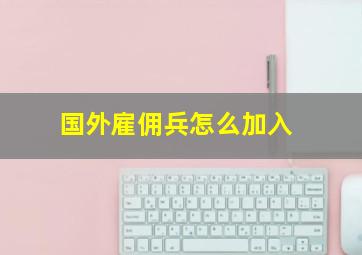 国外雇佣兵怎么加入